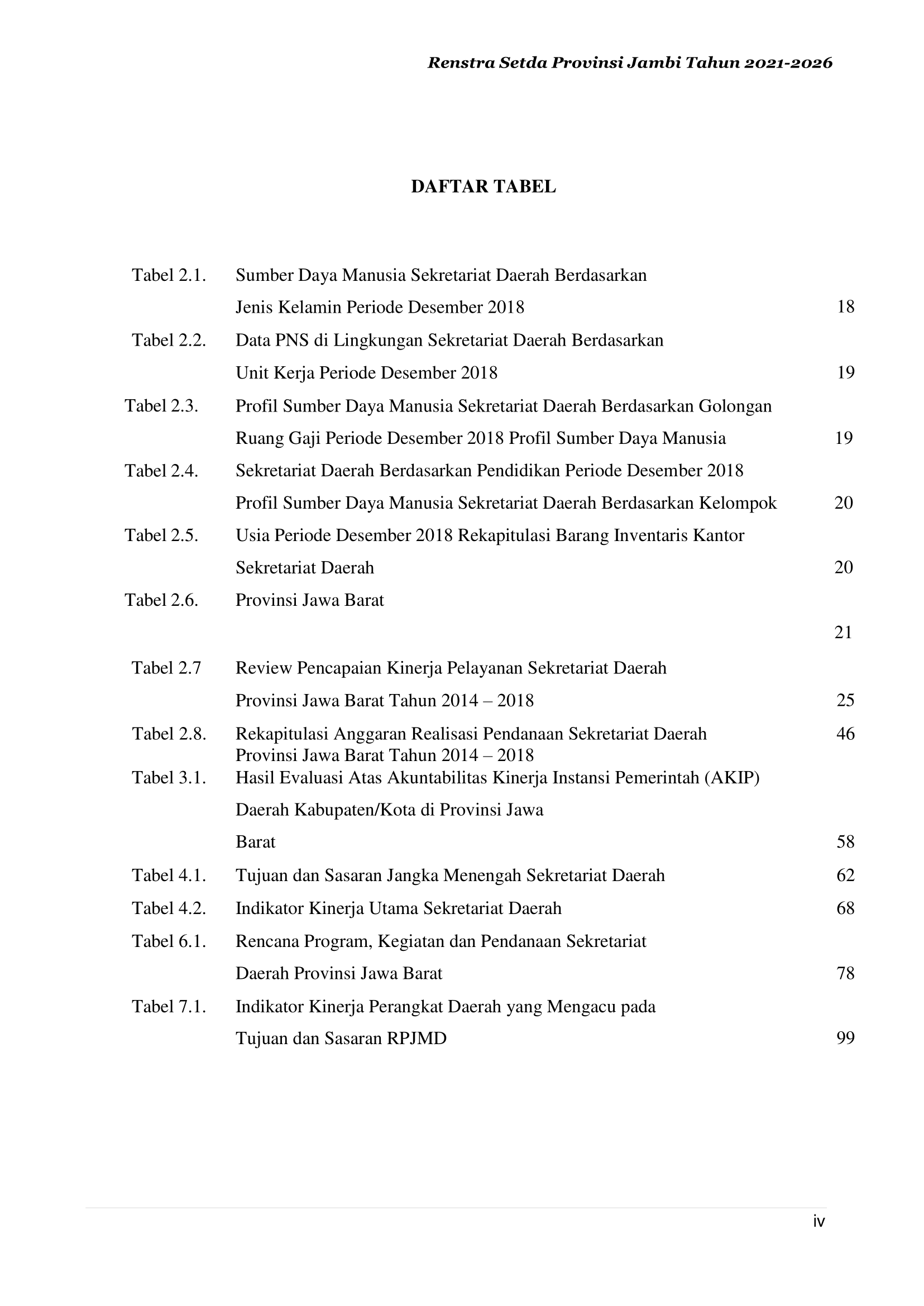 Renstra Setda Provinsi Jambi Tahun 2021-2026

DAFTAR TABEL

Tabel 2.1. Sumber Daya Manusia Sekretariat Daerah Berdasarkan Jenis Kelamin Periode Desember 2018 18

Tabel 2.2. Data PNS di Lingkungan Sekretariat Daerah Berdasarkan Unit Kerja Periode Desember 2018 19

Tabel 2.3. Profil Sumber Daya Manusia Sekretariat Daerah Berdasarkan Golongan Ruang Gaji Periode Desember 2018 Profil Sumber Daya Manusia 19

Tabel 2.4. Sekretariat Daerah Berdasarkan Pendidikan Periode Desember 2018 Profil Sumber Daya Manusia Sekretariat Daerah Berdasarkan Kelompok 20

Tabel 2.5. Usia Periode Desember 2018 Rekapitulasi Barang Inventaris Kantor Sekretariat Daerah 20

Tabel 2.6. Provinsi Jawa Barat

21

Tabel 2.7 Review Pencapaian Kinerja Pelayanan Sekretariat Daerah Provinsi Jawa Barat Tahun 2014 – 2018 25

Tabel 2.8. Rekapitulasi Anggaran Realisasi Pendanaan Sekretariat Daerah Provinsi Jawa Barat Tahun 2014 – 2018 46

Tabel 3.1. Hasil Evaluasi Atas Akuntabilitas Kinerja Instansi Pemerintah (AKIP) Daerah Kabupaten/Kota di Provinsi Jawa Barat 58

Tabel 4.1. Tujuan dan Sasaran Jangka Menengah Sekretariat Daerah 62

Tabel 4.2. Indikator Kinerja Utama Sekretariat Daerah 68

Tabel 6.1. Rencana Program, Kegiatan dan Pendanaan Sekretariat Daerah Provinsi Jawa Barat 78

Tabel 7.1. Indikator Kinerja Perangkat Daerah yang Mengacu pada Tujuan dan Sasaran RPJMD 99

iv